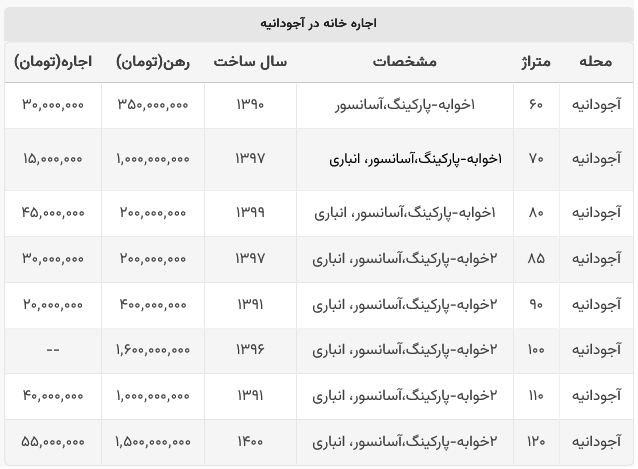 اجاره خانه در آجودانیه

| محله | متراژ | مشخصات | سال ساخت | رهن(تومان) | اجاره(تومان) |
|---|---|---|---|---|---|
| آجودانیه | ۶۰ | ۱خوابه-پارکینگ،آسانسور | ۱۳۹۰ | ۳۵۰,۰۰۰,۰۰۰ | ۳۰,۰۰۰,۰۰۰ |
| آجودانیه | ۷۰ | ۱خوابه-پارکینگ،آسانسور، انباری | ۱۳۹۷ | ۱,۰۰۰,۰۰۰,۰۰۰ | ۱۵,۰۰۰,۰۰۰ |
| آجودانیه | ۸۰ | ۱خوابه-پارکینگ،آسانسور، انباری | ۱۳۹۹ | ۲۰۰,۰۰۰,۰۰۰ | ۴۵,۰۰۰,۰۰۰ |
| آجودانیه | ۸۵ | ۲خوابه-پارکینگ،آسانسور، انباری | ۱۳۹۷ | ۲۰۰,۰۰۰,۰۰۰ | ۳۰,۰۰۰,۰۰۰ |
| آجودانیه | ۹۰ | ۲خوابه-پارکینگ،آسانسور، انباری | ۱۳۹۱ | ۴۰۰,۰۰۰,۰۰۰ | ۲۰,۰۰۰,۰۰۰ |
| آجودانیه | ۱۰۰ | ۲خوابه-پارکینگ،آسانسور، انباری | ۱۳۹۶ | ۱,۶۰۰,۰۰۰,۰۰۰ | -- |
| آجودانیه | ۱۱۰ | ۲خوابه-پارکینگ،آسانسور، انباری | ۱۳۹۱ | ۱,۰۰۰,۰۰۰,۰۰۰ | ۴۰,۰۰۰,۰۰۰ |
| آجودانیه | ۱۲۰ | ۲خوابه-پارکینگ،آسانسور، انباری | ۱۴۰۰ | ۱,۵۰۰,۰۰۰,۰۰۰ | ۵۵,۰۰۰,۰۰۰ |